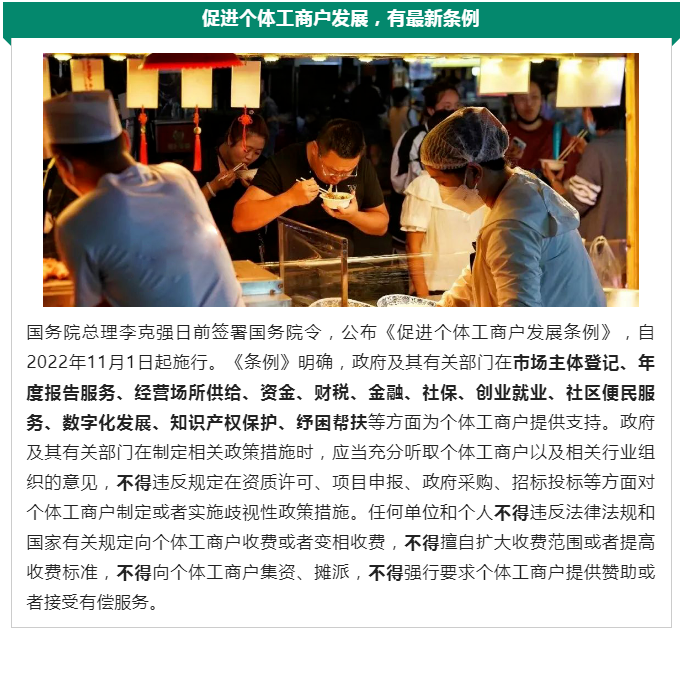 促进个体工商户发展，有最新条例

国务院总理李克强日前签署国务院令，公布《促进个体工商户发展条例》，自2022年11月1日起施行。《条例》明确，政府及其有关部门在市场主体登记、年度报告服务、经营场所供给、资金、财税、金融、社保、创业就业、社区便民服务、数字化发展、知识产权保护、纾困帮扶等方面为个体工商户提供支持。政府及其有关部门在制定相关政策措施时，应当充分听取个体工商户以及相关行业组织的意见，不得违反规定在资质许可、项目申报、政府采购、招标投标等方面对个体工商户制定或者实施歧视性政策措施。任何单位和个人不得违反法律法规和国家有关规定向个体工商户收费或者变相收费，不得擅自扩大收费范围或者提高收费标准，不得向个体工商户集资、摊派，不得强行要求个体工商户提供赞助或者接受有偿服务。